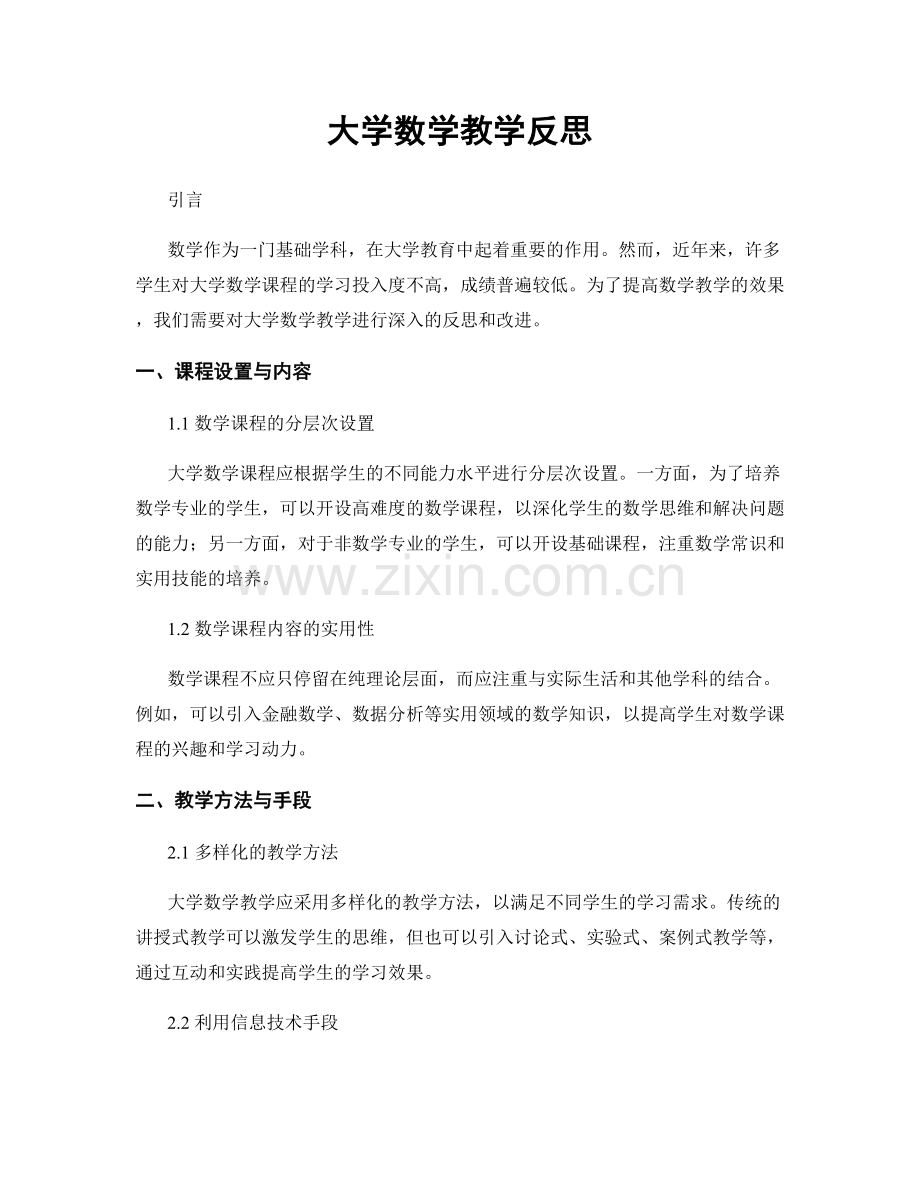 大学数学教学反思

引言

数学作为一门基础学科，在大学教育中起着重要的作用。然而，近年来，许多学生对大学数学课程的学习投入度不高，成绩普遍较低。为了提高数学教学的效果，我们需要对大学数学教学进行深入的反思和改进。

一、课程设置与内容

1.1 数学课程的分层次设置

大学数学课程应根据学生的不同能力水平进行分层次设置。一方面，为了培养数学专业的学生，可以开设高难度的数学课程，以深化学生的数学思维和解决问题的能力；另一方面，对于非数学专业的学生，可以开设基础课程，注重数学常识和实用技能的培养。

www.zixin.com.cn

1.2 数学课程内容的实用性

数学课程不应只停留在纯理论层面，而应注重与实际生活和其他学科的结合。例如，可以引入金融数学、数据分析等实用领域的数学知识，以提高学生对数学课程的兴趣和学习动力。

二、教学方法与手段

2.1 多样化的教学方法

大学数学教学应采用多样化的教学方法，以满足不同学生的学习需求。传统的讲授式教学可以激发学生的思维，但也可以引入讨论式、实验式、案例式教学等，通过互动和实践提高学生的学习效果。

2.2 利用信息技术手段